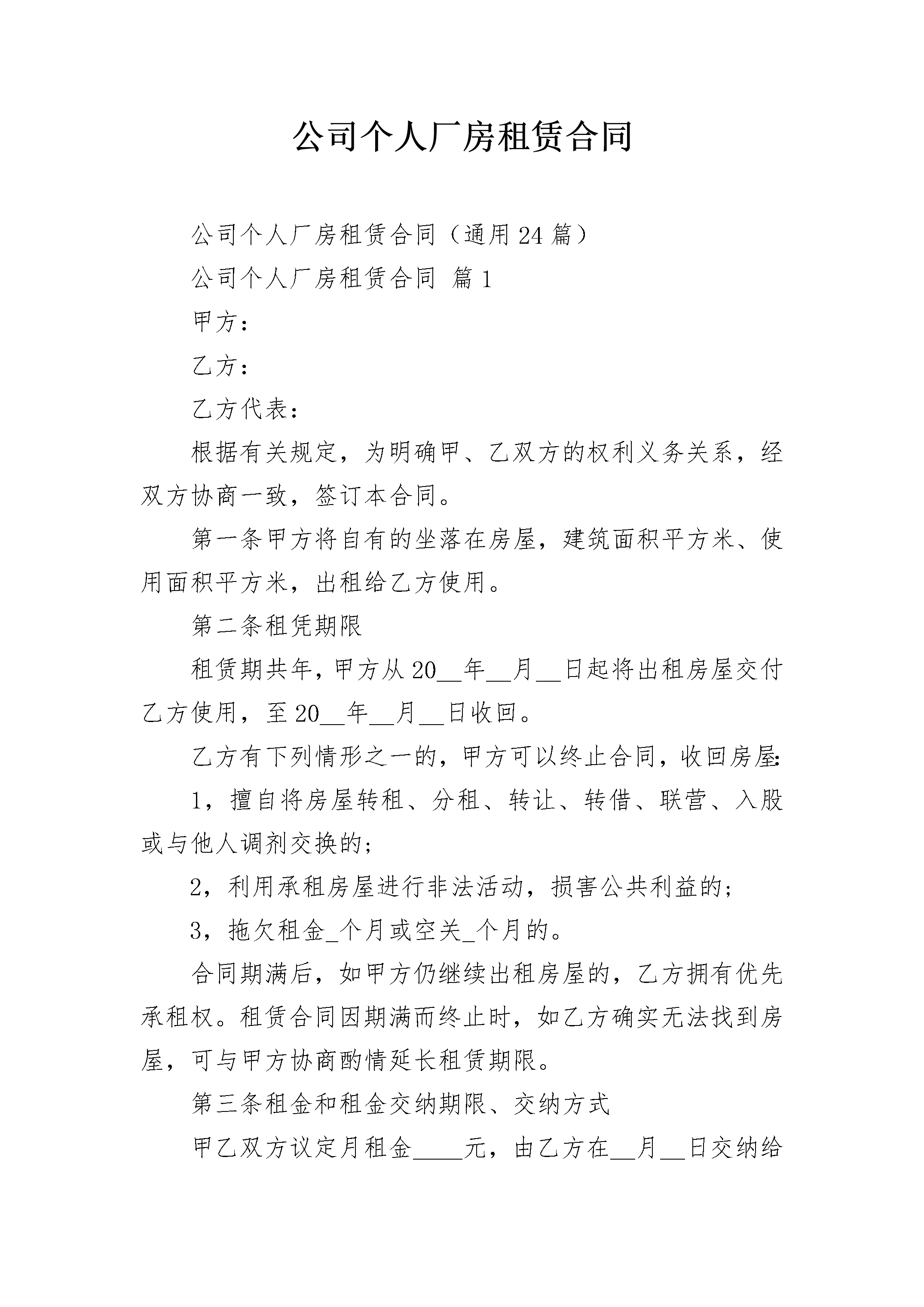 公司个人厂房租赁合同

公司个人厂房租赁合同（通用24篇）

公司个人厂房租赁合同 篇1

甲方：

乙方：

乙方代表：

根据有关规定，为明确甲、乙双方的权利义务关系，经双方协商一致，签订本合同。

第一条甲方将自有的坐落在房屋，建筑面积平方米、使用面积平方米，出租给乙方使用。

第二条租凭期限

租赁期共年，甲方从20__年__月__日起将出租房屋交付乙方使用，至20__年__月__日收回。

乙方有下列情形之一的，甲方可以终止合同，收回房屋：

1，擅自将房屋转租、分租、转让、转借、联营、入股或与他人调剂交换的；

2，利用承租房屋进行非法活动，损害公共利益的；

3，拖欠租金_个月或空关_个月的。

合同期满后，如甲方仍继续出租房屋的，乙方拥有优先承租权。租赁合同因期满而终止时，如乙方确实无法找到房屋，可与甲方协商酌情延长租赁期限。

第三条租金和租金交纳期限、交纳方式

甲乙双方议定月租金____元，由乙方在__月__日交纳给